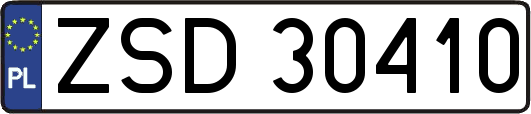 PL
ZSD 30410